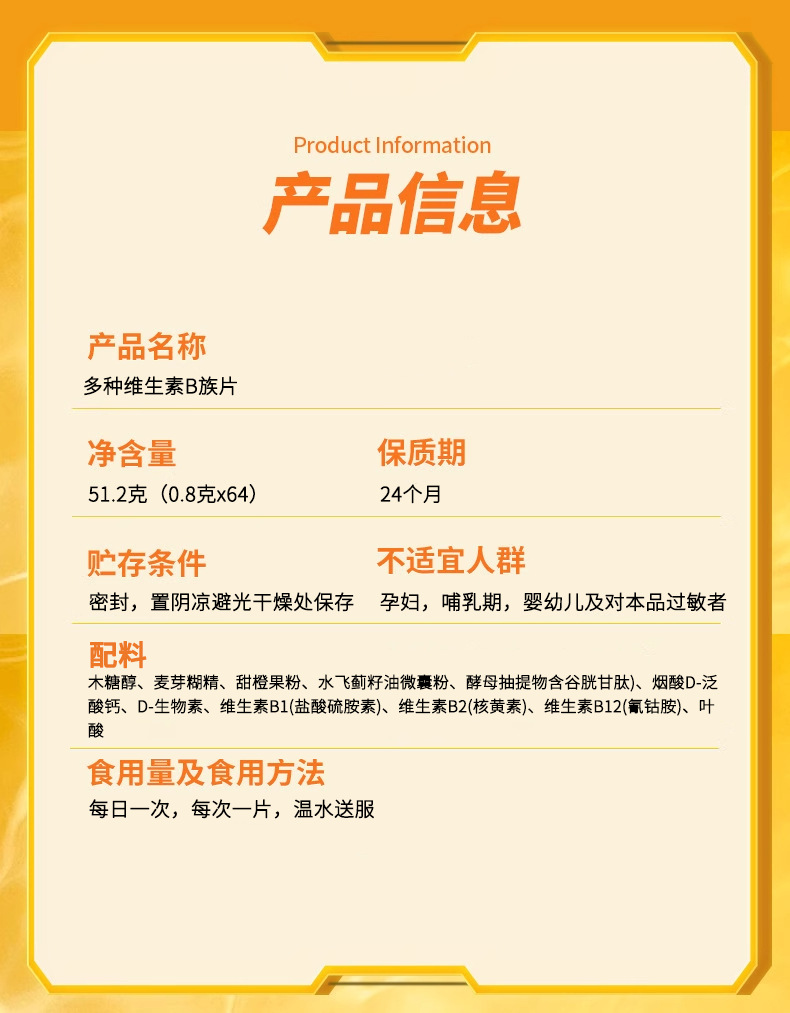 Product Information
产品信息

产品名称
多种维生素B族片

净含量
51.2克（0.8克x64）

保质期
24个月

贮存条件
密封，置阴凉避光干燥处保存

不适宜人群
孕妇，哺乳期，婴幼儿及对本品过敏者

配料
木糖醇、麦芽糊精、甜橙果粉、水飞蓟籽油微囊粉、酵母抽提物含谷胱甘肽)、烟酸D-泛酸钙、D-生物素、维生素B1(盐酸硫胺素)、维生素B2(核黄素)、维生素B12(氰钴胺)、叶酸

食用量及食用方法
每日一次，每次一片，温水送服